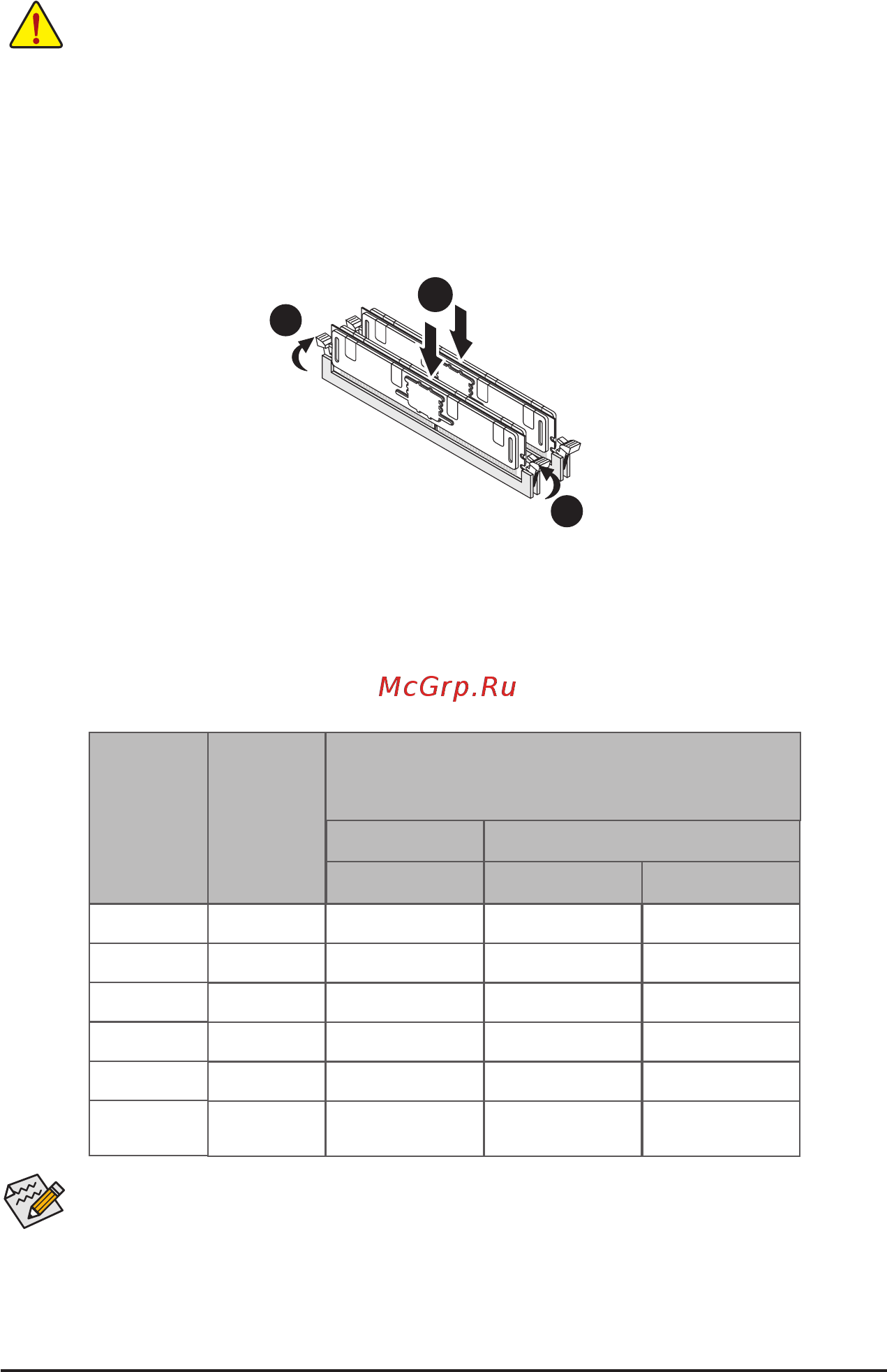 McGrp.Ru